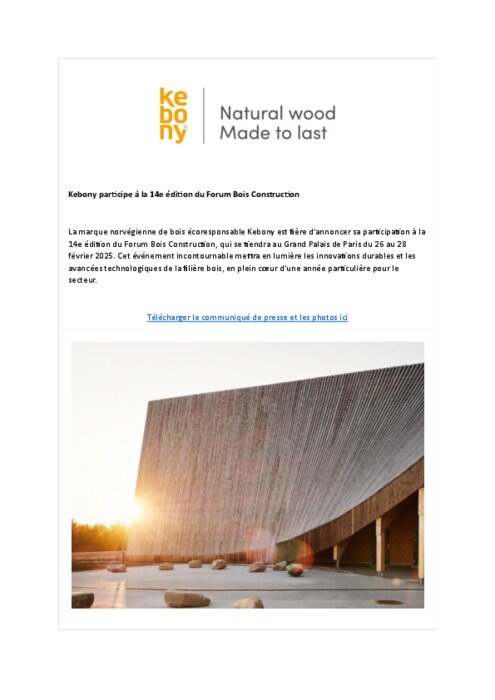 kebony

Natural wood
Made to last

Kebony participe à la 14e édition du Forum Bois Construction

La marque norvégienne de bois écoresponsable Kebony est fière d'annoncer sa participation à la 14e édition du Forum Bois Construction, qui se tiendra au Grand Palais de Paris du 26 au 28 février 2025. Cet événement incontournable mettra en lumière les innovations durables et les avancées technologiques de la filière bois, en plein cœur d'une année particulière pour le secteur.

Télécharger le communiqué de presse et les photos ici